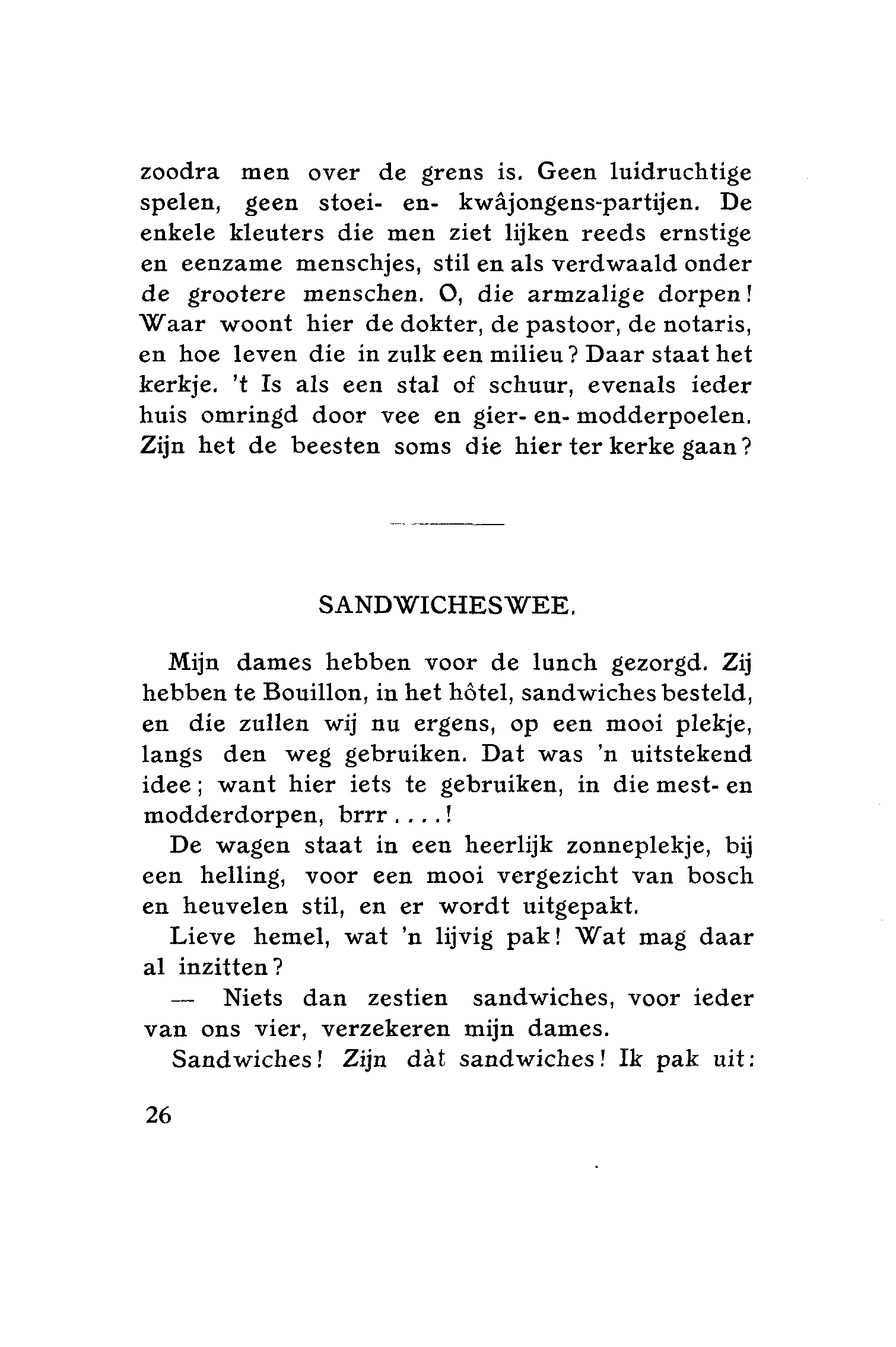 zoodra men over de grens is. Geen luidruchtige spelen, geen stoei- en- kwâjongens-partijen. De enkele kleuters die men ziet lijken reeds ernstige en eenzame menschjes, stil en als verdwaald onder de grootere menschen. O, die armzalige dorpen! Waar woont hier de dokter, de pastoor, de notaris, en hoe leven die in zulk een milieu? Daar staat het kerkje. 't Is als een stal of schuur, evenals ieder huis omringd door vee en gier- en- modderpoelen. Zijn het de beesten soms die hier ter kerke gaan?

SANDWICHESWEE.

Mijn dames hebben voor de lunch gezorgd. Zij hebben te Bouillon, in het hôtel, sandwiches besteld, en die zullen wij nu ergens, op een mooi plekje, langs den weg gebruiken. Dat was 'n uitstekend idee; want hier iets te gebruiken, in die mest- en modderdorpen, brrr....!

De wagen staat in een heerlijk zonneplekje, bij een helling, voor een mooi vergezicht van bosch en heuvelen stil, en er wordt uitgepakt.

Lieve hemel, wat 'n lijvig pak! Wat mag daar al inzitten?

— Niets dan zestien sandwiches, voor ieder van ons vier, verzekeren mijn dames.

Sandwiches! Zijn dàt sandwiches! Ik pak uit:

26